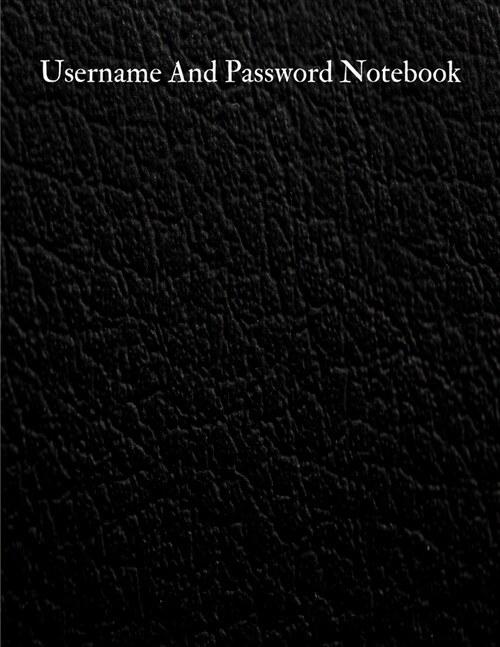 Username And Password Notebook